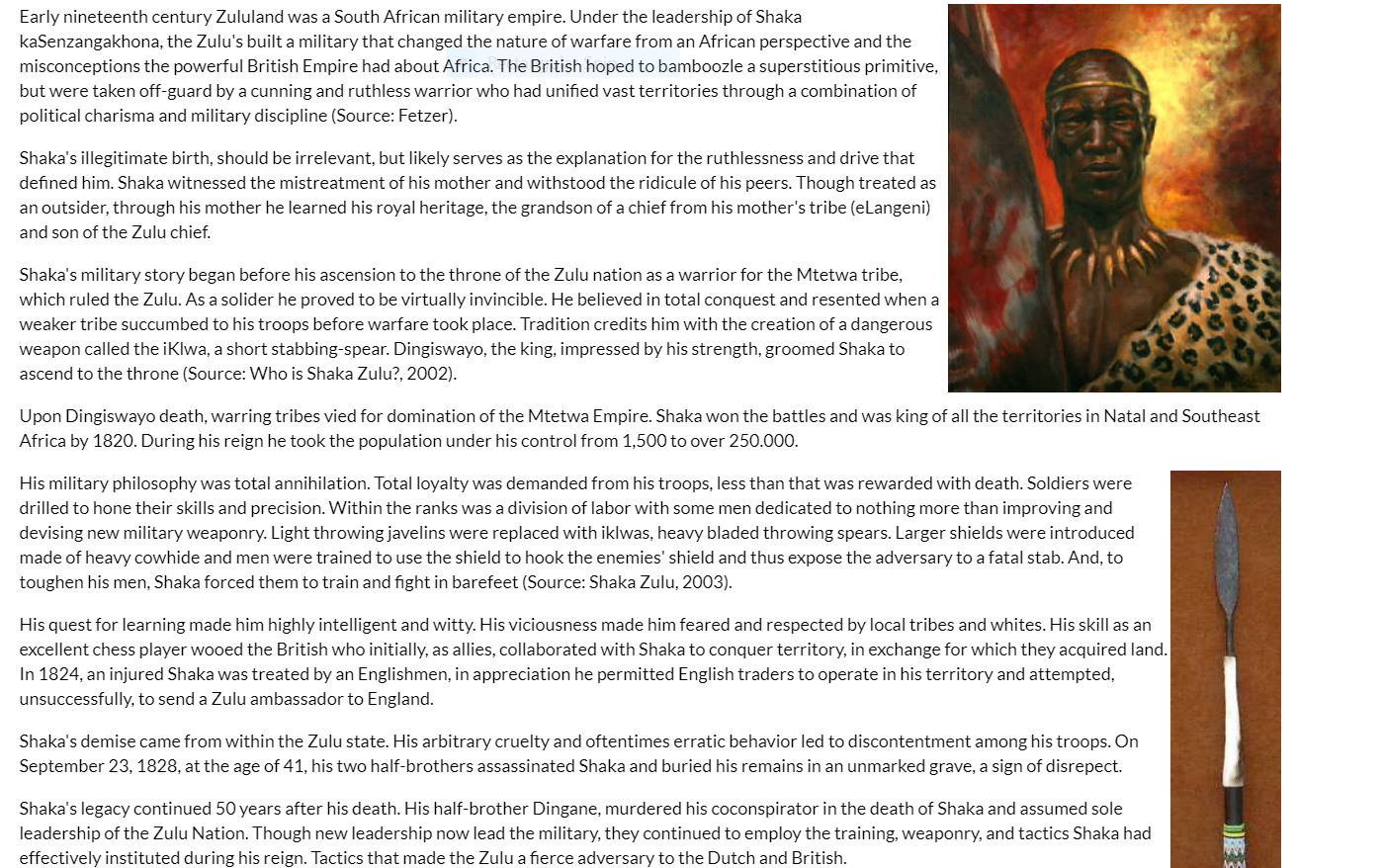 Early nineteenth century Zululand was a South African military empire. Under the leadership of Shaka kaSenzangakhona, the Zulu's built a military that changed the nature of warfare from an African perspective and the misconceptions the powerful British Empire had about Africa. The British hoped to bamboozle a superstitious primitive, but were taken off-guard by a cunning and ruthless warrior who had unified vast territories through a combination of political charisma and military discipline (Source: Fetzer).

Shaka's illegitimate birth, should be irrelevant, but likely serves as the explanation for the ruthlessness and drive that defined him. Shaka witnessed the mistreatment of his mother and withstood the ridicule of his peers. Though treated as an outsider, through his mother he learned his royal heritage, the grandson of a chief from his mother's tribe (eLangeni) and son of the Zulu chief.

Shaka's military story began before his ascension to the throne of the Zulu nation as a warrior for the Mtetwa tribe, which ruled the Zulu. As a solider he proved to be virtually invincible. He believed in total conquest and resented when a weaker tribe succumbed to his troops before warfare took place. Tradition credits him with the creation of a dangerous weapon called the iKlwa, a short stabbing-spear. Dingiswayo, the king, impressed by his strength, groomed Shaka to ascend to the throne (Source: Who is Shaka Zulu?, 2002).

Upon Dingiswayo death, warring tribes vied for domination of the Mtetwa Empire. Shaka won the battles and was king of all the territories in Natal and Southeast Africa by 1820. During his reign he took the population under his control from 1,500 to over 250.000.

His military philosophy was total annihilation. Total loyalty was demanded from his troops, less than that was rewarded with death. Soldiers were drilled to hone their skills and precision. Within the ranks was a division of labor with some men dedicated to nothing more than improving and devising new military weaponry. Light throwing javelins were replaced with iklwas, heavy bladed throwing spears. Larger shields were introduced made of heavy cowhide and men were trained to use the shield to hook the enemies' shield and thus expose the adversary to a fatal stab. And, to toughen his men, Shaka forced them to train and fight in barefeet (Source: Shaka Zulu, 2003).

His quest for learning made him highly intelligent and witty. His viciousness made him feared and respected by local tribes and whites. His skill as an excellent chess player wooed the British who initially, as allies, collaborated with Shaka to conquer territory, in exchange for which they acquired land. In 1824, an injured Shaka was treated by an Englishmen, in appreciation he permitted English traders to operate in his territory and attempted, unsuccessfully, to send a Zulu ambassador to England.

Shaka's demise came from within the Zulu state. His arbitrary cruelty and oftentimes erratic behavior led to discontentment among his troops. On September 23, 1828, at the age of 41, his two half-brothers assassinated Shaka and buried his remains in an unmarked grave, a sign of disrepect.

Shaka's legacy continued 50 years after his death. His half-brother Dingane, murdered his coconspirator in the death of Shaka and assumed sole leadership of the Zulu Nation. Though new leadership now lead the military, they continued to employ the training, weaponry, and tactics Shaka had effectively instituted during his reign. Tactics that made the Zulu a fierce adversary to the Dutch and British.